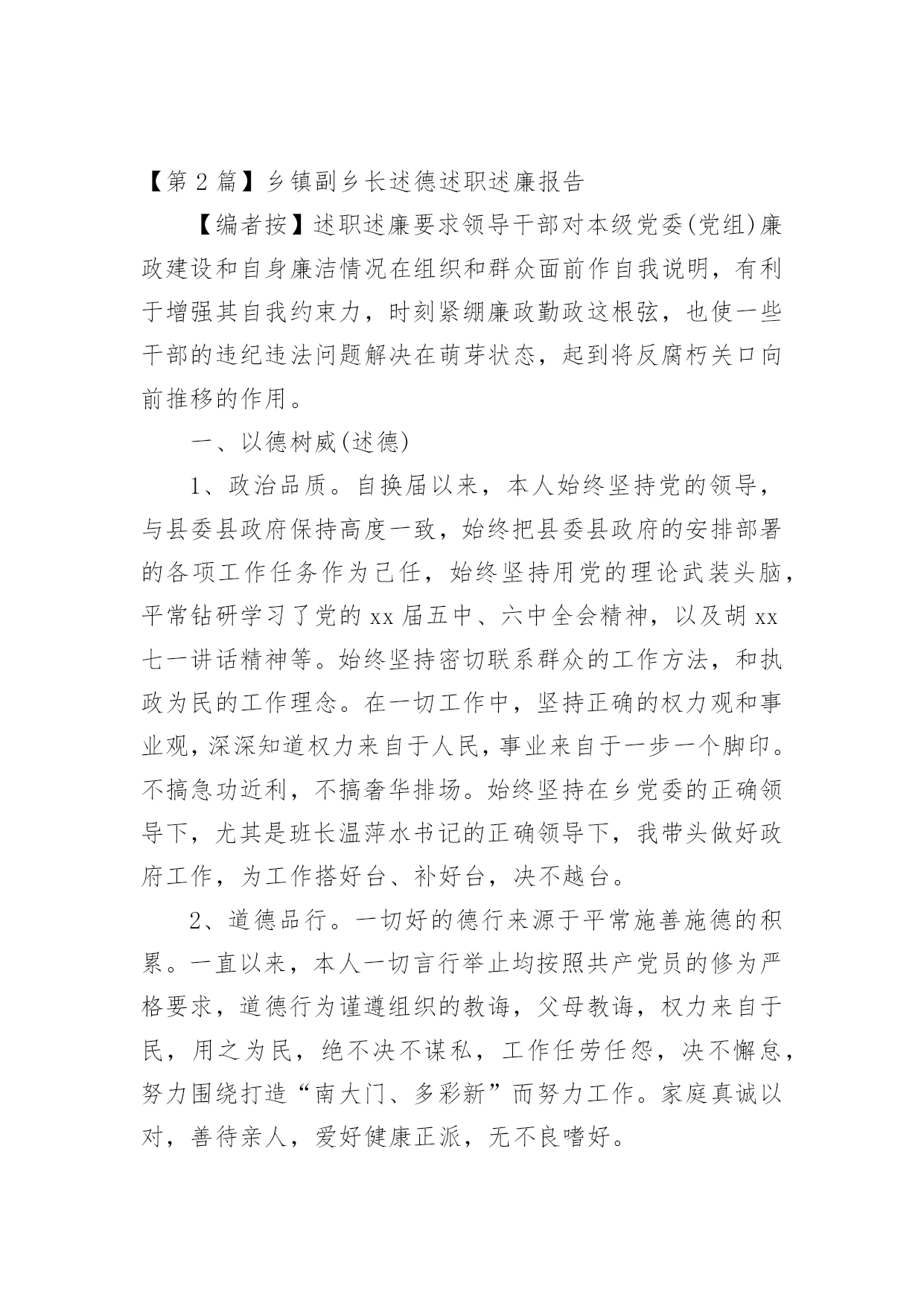 【第 2 篇】乡镇副乡长述德述职述廉报告

【编者按】述职述廉要求领导干部对本级党委(党组)廉政建设和自身廉洁情况在组织和群众面前作自我说明，有利于增强其自我约束力，时刻紧绷廉政勤政这根弦，也使一些干部的违纪违法问题解决在萌芽状态，起到将反腐朽关口向前推移的作用。

一、以德树威(述德)

1、政治品质。自换届以来，本人始终坚持党的领导，与县委县政府保持高度一致，始终把县委县政府的安排部署的各项工作任务作为己任，始终坚持用党的理论武装头脑，平常钻研学习了党的 xx 届五中、六中全会精神，以及胡 xx 七一讲话精神等。始终坚持密切联系群众的工作方法，和执政为民的工作理念。在一切工作中，坚持正确的权力观和事业观，深深知道权力来自于人民，事业来自于一步一个脚印。不搞急功近利，不搞奢华排场。始终坚持在乡党委的正确领导下，尤其是班长温萍水书记的正确领导下，我带头做好政府工作，为工作搭好台、补好台，决不越台。

2、道德品行。一切好的德行来源于平常施善施德的积累。一直以来，本人一切言行举止均按照共产党员的修为严格要求，道德行为谨遵组织的教诲，父母教诲，权力来自于民，用之为民，绝不决不谋私，工作任劳任怨，决不懈怠，努力围绕打造“南大门、多彩新”而努力工作。家庭真诚以对，善待亲人，爱好健康正派，无不良嗜好。